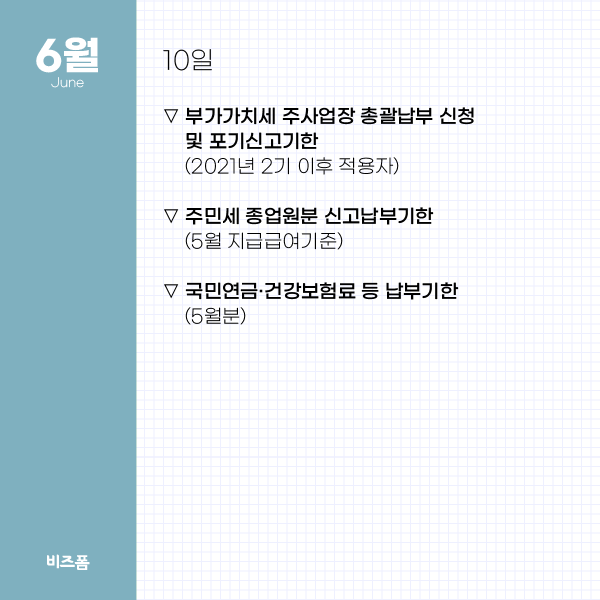 6월
June

비즈폼

10일

▽ 부가가치세 주사업장 총괄납부 신청 및 포기신고기한
(2021년 2기 이후 적용자)

▽ 주민세 종업원분 신고납부기한
(5월 지급급여기준)

▽ 국민연금·건강보험료 등 납부기한
(5월분)